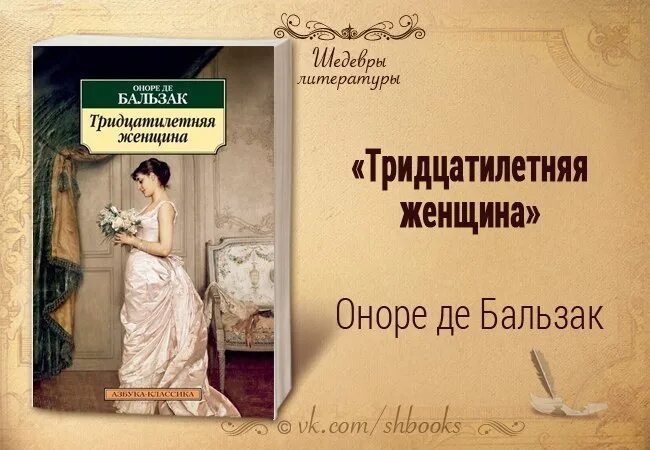 ОНОРЕ ДЕ
БАЛЬЗАК
Тридцатилетняя
женщина

АЗБУКА-КЛАССИКА

Шедевры
литературы

«Тридцатилетняя
женщина»

Оноре де Бальзак

© vk.com/shbooks